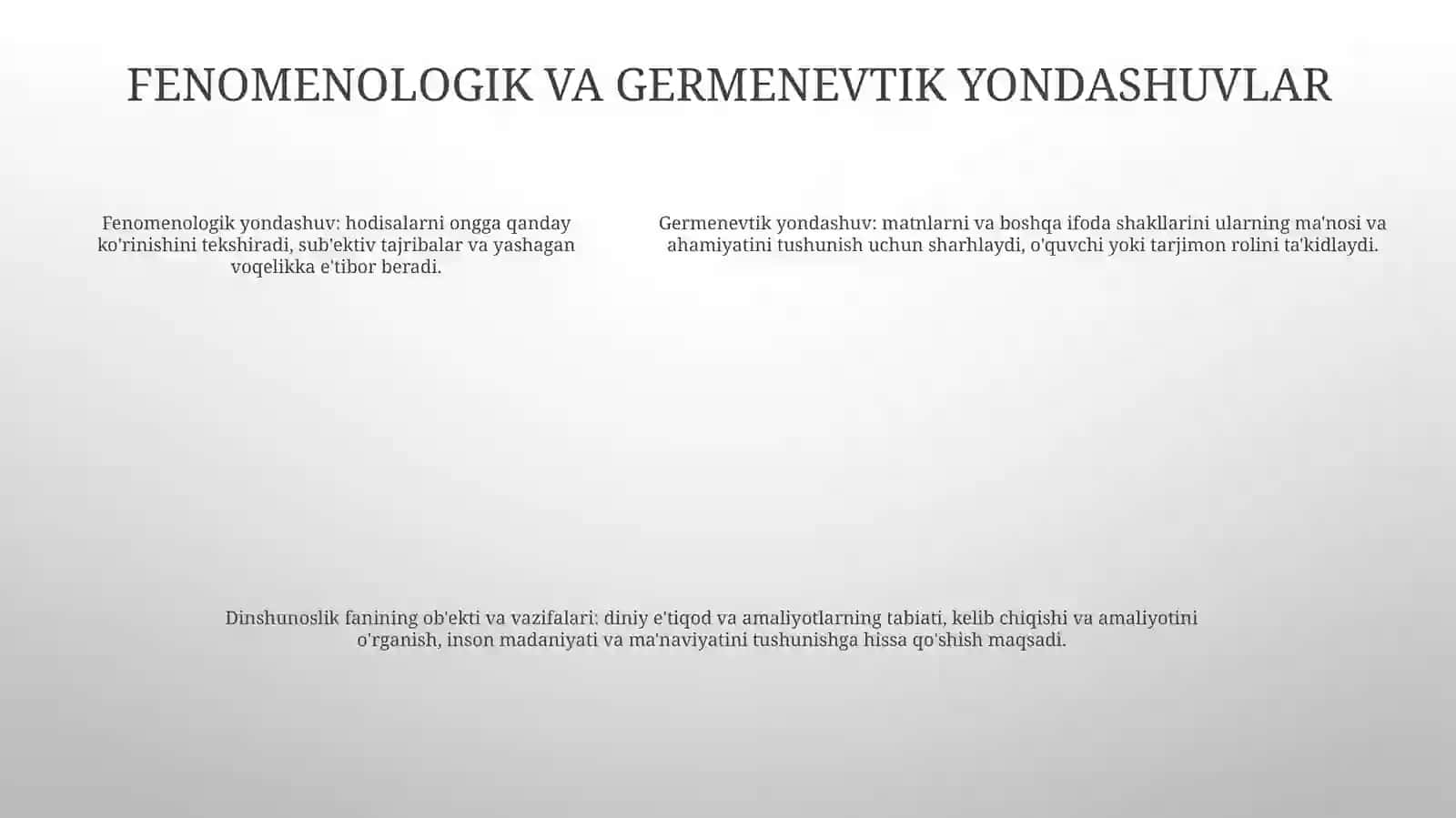 FENOMENOLOGIK VA GERMENEVTIK YONDASHUVLAR

Fenomenologik yondashuv: hodisalarni ongga qanday ko'rinishini tekshiradi, sub'ektiv tajribalar va yashagan voqelikka e'tibor beradi.

Germenevtik yondashuv: matnlarni va boshqa ifoda shakllarini ularning ma'nosi va ahamiyatini tushunish uchun sharhlaydi, o'quvchi yoki tarjimon rolini ta'kidlaydi.

Dinshunoslik fanining ob'ekti va vazifalari: diniy e'tiqod va amaliyotlarning tabiati, kelib chiqishi va amaliyotini o'rganish, inson madaniyati va ma'naviyatini tushunishga hissa qo'shish maqsadi.